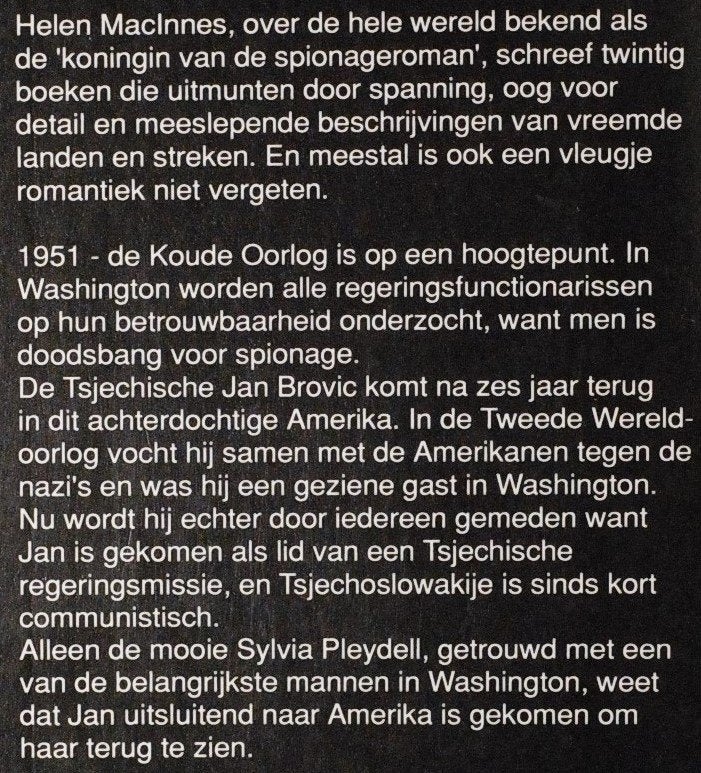 Helen MacInnes, over de hele wereld bekend als de 'koningin van de spionageroman', schreef twintig boeken die uitmunten door spanning, oog voor detail en meeslepende beschrijvingen van vreemde landen en streken. En meestal is ook een vleugje romantiek niet vergeten.

1951 - de Koude Oorlog is op een hoogtepunt. In Washington worden alle regeringsfunctionarissen op hun betrouwbaarheid onderzocht, want men is doodsbang voor spionage.
De Tsjechische Jan Brovic komt na zes jaar terug in dit achterdochtige Amerika. In de Tweede Wereldoorlog vocht hij samen met de Amerikanen tegen de nazi's en was hij een geziene gast in Washington. Nu wordt hij echter door iedereen gemeden want Jan is gekomen als lid van een Tsjechische regeringsmissie, en Tsjechoslowakije is sinds kort communistisch.
Alleen de mooie Sylvia Pleydell, getrouwd met een van de belangrijkste mannen in Washington, weet dat Jan uitsluitend naar Amerika is gekomen om haar terug te zien.